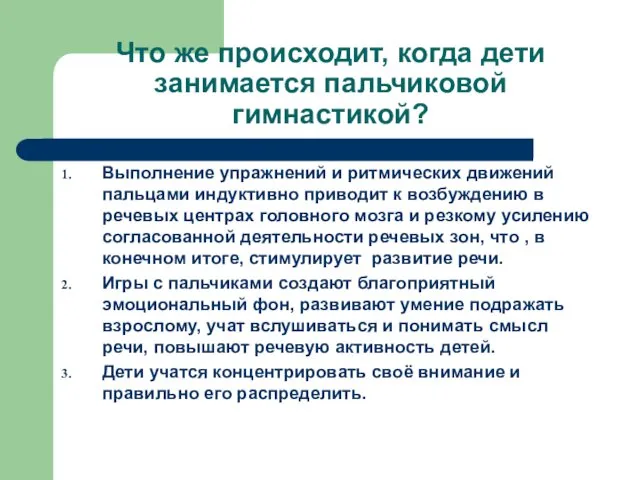 Что же происходит, когда дети занимается пальчиковой гимнастикой?

1. Выполнение упражнений и ритмических движений пальцами индуктивно приводит к возбуждению в речевых центрах головного мозга и резкому усилению согласованной деятельности речевых зон, что , в конечном итоге, стимулирует развитие речи.

2. Игры с пальчиками создают благоприятный эмоциональный фон, развивают умение подражать взрослому, учат вслушиваться и понимать смысл речи, повышают речевую активность детей.

3. Дети учатся концентрировать своё внимание и правильно его распределить.